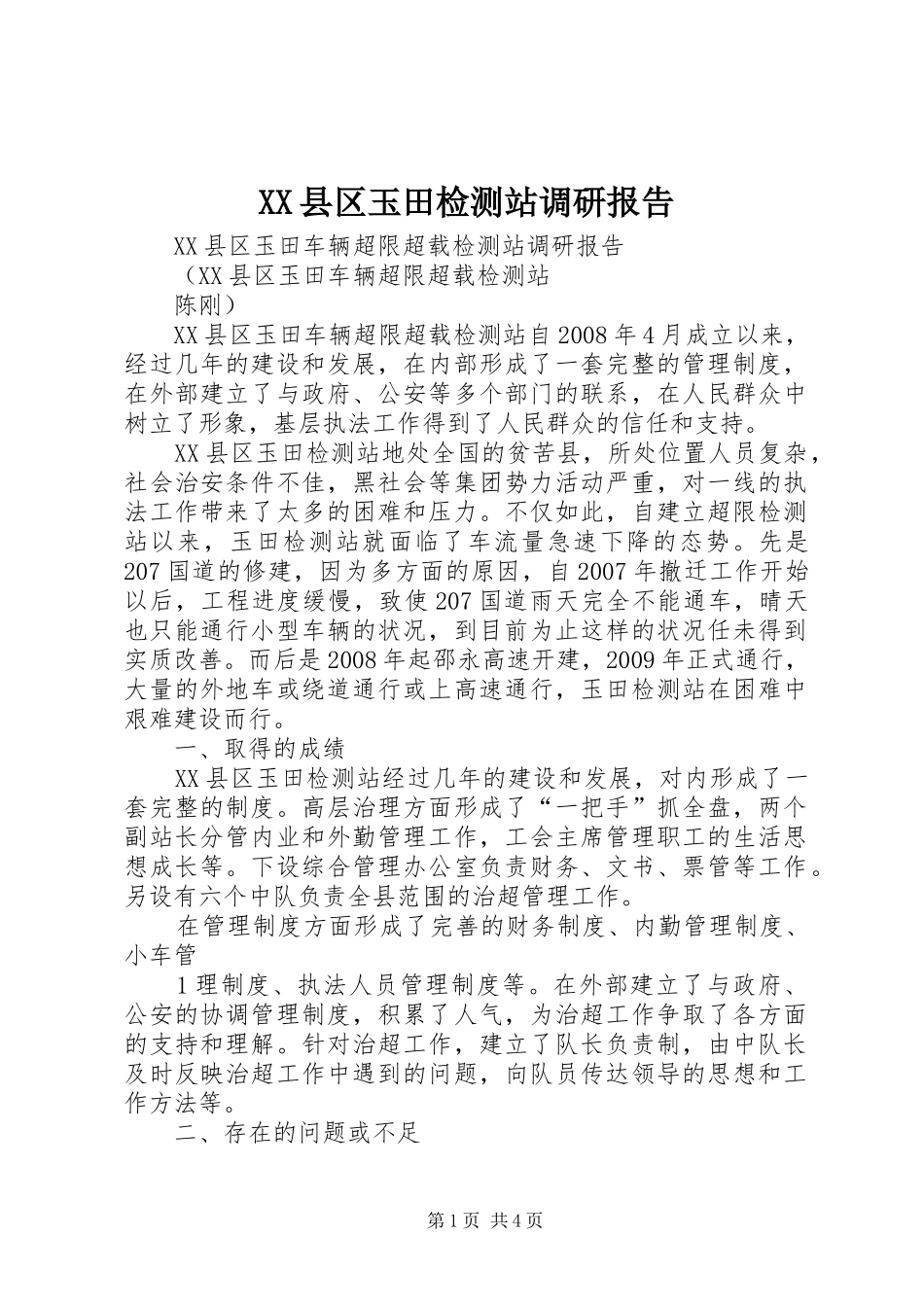 XX县区玉田检测站调研报告

XX县区玉田车辆超限超载检测站调研报告

（XX县区玉田车辆超限超载检测站

陈刚）

XX县区玉田车辆超限超载检测站自2008年4月成立以来，经过几年的建设和发展，在内部形成了一套完整的管理制度，在外部建立了与政府、公安等多个部门的联系，在人民群众中树立了形象，基层执法工作得到了人民群众的信任和支持。

XX县区玉田检测站地处全国的贫苦县，所处位置人员复杂，社会治安条件不佳，黑社会等集团势力活动严重，对一线的执法工作带来了太多的困难和压力。不仅如此，自建立超限检测站以来，玉田检测站就面临了车流量急速下降的态势。先是207国道的修建，因为多方面的原因，自2007年撤迁工作开始以后，工程进度缓慢，致使207国道雨天完全不能通车，晴天也只能通行小型车辆的状况，到目前为止这样的状况任未得到实质改善。而后是2008年起邵永高速开建，2009年正式通行，大量的外地车或绕道通行或上高速通行，玉田检测站在困难中艰难建设而行。

一、取得的成绩

XX县区玉田检测站经过几年的建设和发展，对内形成了一套完整的制度。高层治理方面形成了“一把手”抓全盘，两个副站长分管内业和外勤管理工作，工会主席管理职工的生活思想成长等。下设综合管理办公室负责财务、文书、票管等工作。另设有六个中队负责全县范围的治超管理工作。

在管理制度方面形成了完善的财务制度、内勤管理制度、小车管

1理制度、执法人员管理制度等。在外部建立了与政府、公安的协调管理制度，积累了人气，为治超工作争取了各方面的支持和理解。针对治超工作，建立了队长负责制，由中队长及时反映治超工作中遇到的问题，向队员传达领导的思想和工作方法等。

二、存在的问题或不足

第1页 共4页